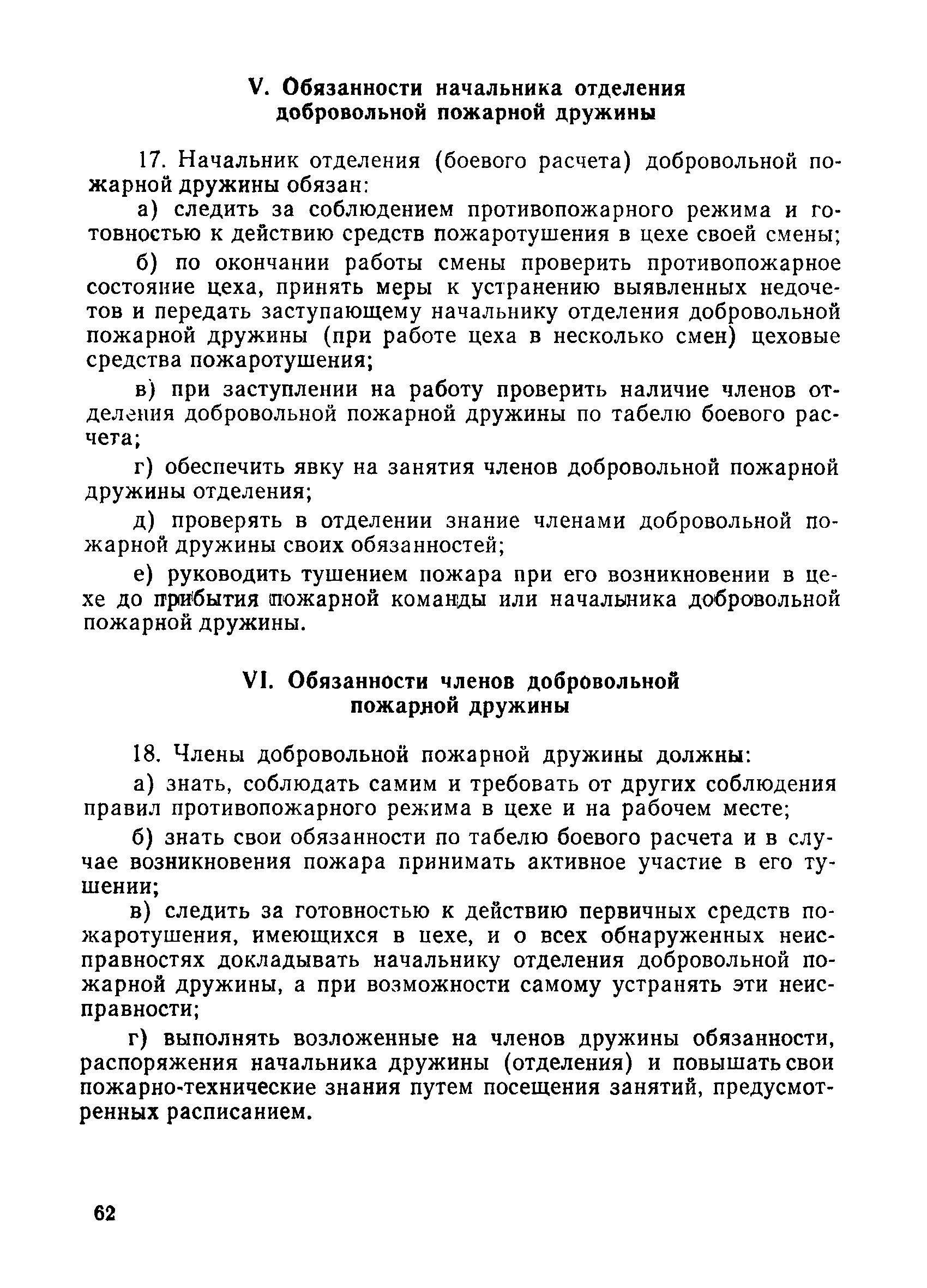 V. Обязанности начальника отделения добровольной пожарной дружины

17. Начальник отделения (боевого расчета) добровольной пожарной дружины обязан:

а) следить за соблюдением противопожарного режима и готовностью к действию средств пожаротушения в цехе своей смены;

б) по окончании работы смены проверить противопожарное состояние цеха, принять меры к устранению выявленных недочетов и передать заступающему начальнику отделения добровольной пожарной дружины (при работе цеха в несколько смен) цеховые средства пожаротушения;

в) при заступлении на работу проверить наличие членов отделения добровольной пожарной дружины по табелю боевого расчета;

г) обеспечить явку на занятия членов добровольной пожарной дружины отделения;

д) проверять в отделении знание членами добровольной пожарной дружины своих обязанностей;

е) руководить тушением пожара при его возникновении в цехе до прибытия пожарной команды или начальника добровольной пожарной дружины.

VI. Обязанности членов добровольной пожарной дружины

18. Члены добровольной пожарной дружины должны:

а) знать, соблюдать самим и требовать от других соблюдения правил противопожарного режима в цехе и на рабочем месте;

б) знать свои обязанности по табелю боевого расчета и в случае возникновения пожара принимать активное участие в его тушении;

в) следить за готовностью к действию первичных средств пожаротушения, имеющихся в цехе, и о всех обнаруженных неисправностях докладывать начальнику отделения добровольной пожарной дружины, а при возможности самому устранять эти неисправности;

г) выполнять возложенные на членов дружины обязанности, распоряжения начальника дружины (отделения) и повышать свои пожарно-технические знания путем посещения занятий, предусмотренных расписанием.

62